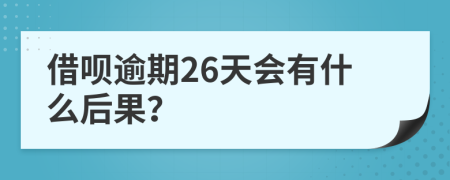 借呗逾期26天会有什么后果?